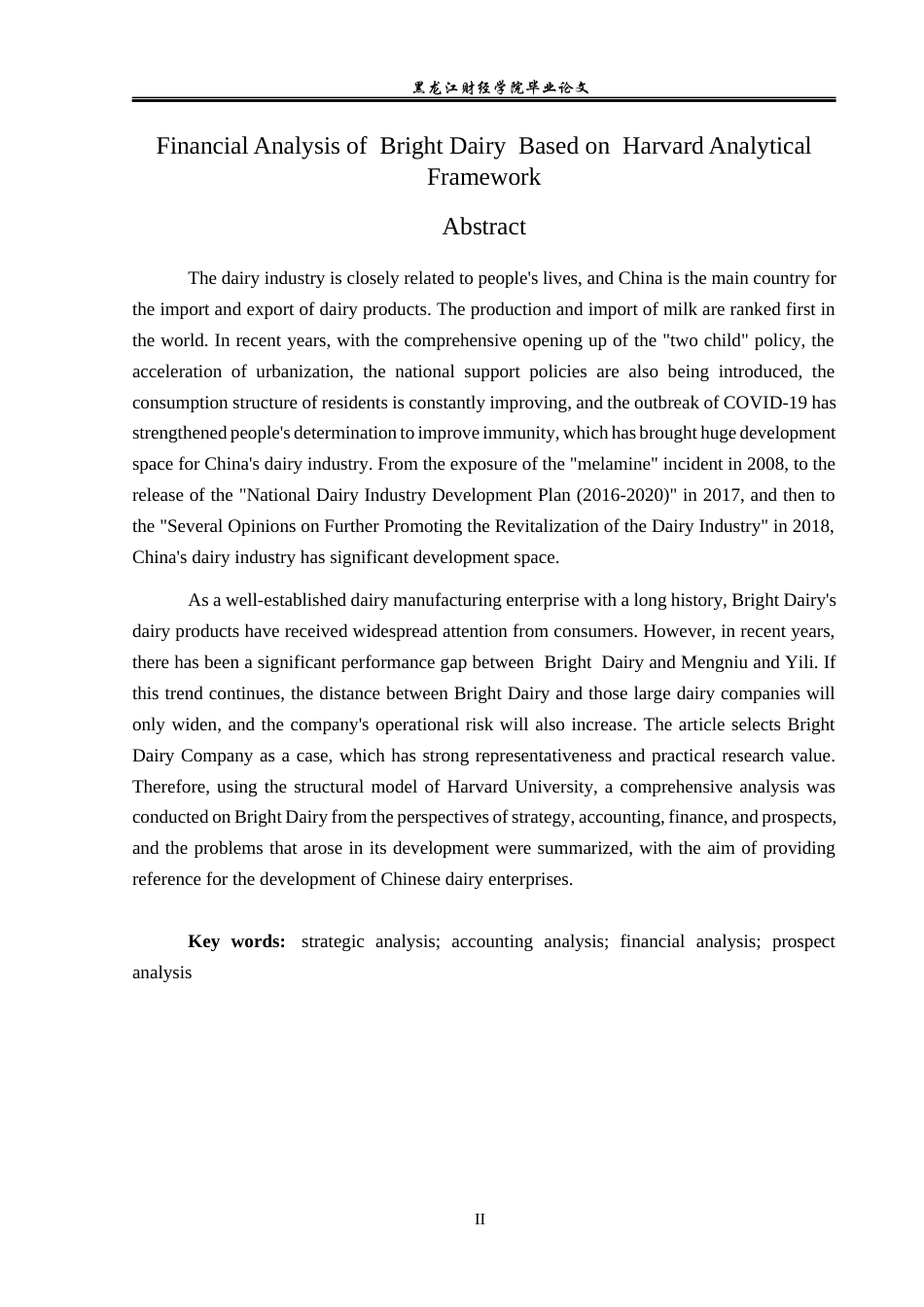 黑龙江财经学院毕业论文

Financial Analysis of Bright Dairy Based on Harvard Analytical Framework

Abstract

The dairy industry is closely related to people's lives, and China is the main country for the import and export of dairy products. The production and import of milk are ranked first in the world. In recent years, with the comprehensive opening up of the "two child" policy, the acceleration of urbanization, the national support policies are also being introduced, the consumption structure of residents is constantly improving, and the outbreak of COVID-19 has strengthened people's determination to improve immunity, which has brought huge development space for China's dairy industry. From the exposure of the "melamine" incident in 2008, to the release of the "National Dairy Industry Development Plan (2016-2020)" in 2017, and then to the "Several Opinions on Further Promoting the Revitalization of the Dairy Industry" in 2018, China's dairy industry has significant development space.

As a well-established dairy manufacturing enterprise with a long history, Bright Dairy's dairy products have received widespread attention from consumers. However, in recent years, there has been a significant performance gap between Bright Dairy and Mengniu and Yili. If this trend continues, the distance between Bright Dairy and those large dairy companies will only widen, and the company's operational risk will also increase. The article selects Bright Dairy Company as a case, which has strong representativeness and practical research value. Therefore, using the structural model of Harvard University, a comprehensive analysis was conducted on Bright Dairy from the perspectives of strategy, accounting, finance, and prospects, and the problems that arose in its development were summarized, with the aim of providing reference for the development of Chinese dairy enterprises.

Key words: strategic analysis; accounting analysis; financial analysis; prospect analysis

II